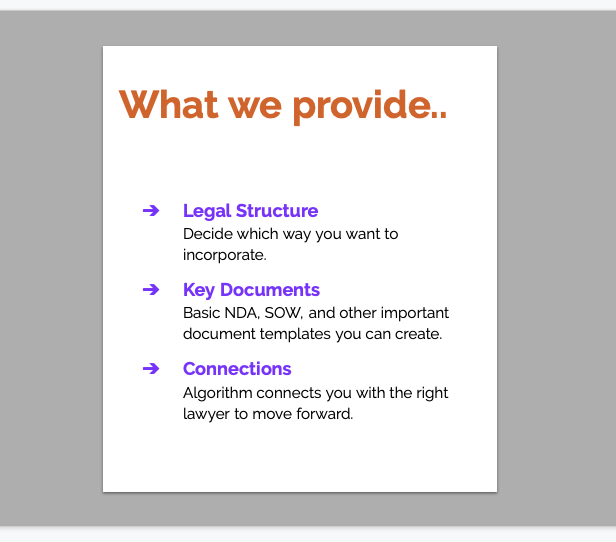 What we provide..

➔ Legal Structure
Decide which way you want to incorporate.

➔ Key Documents
Basic NDA, SOW, and other important document templates you can create.

➔ Connections
Algorithm connects you with the right lawyer to move forward.